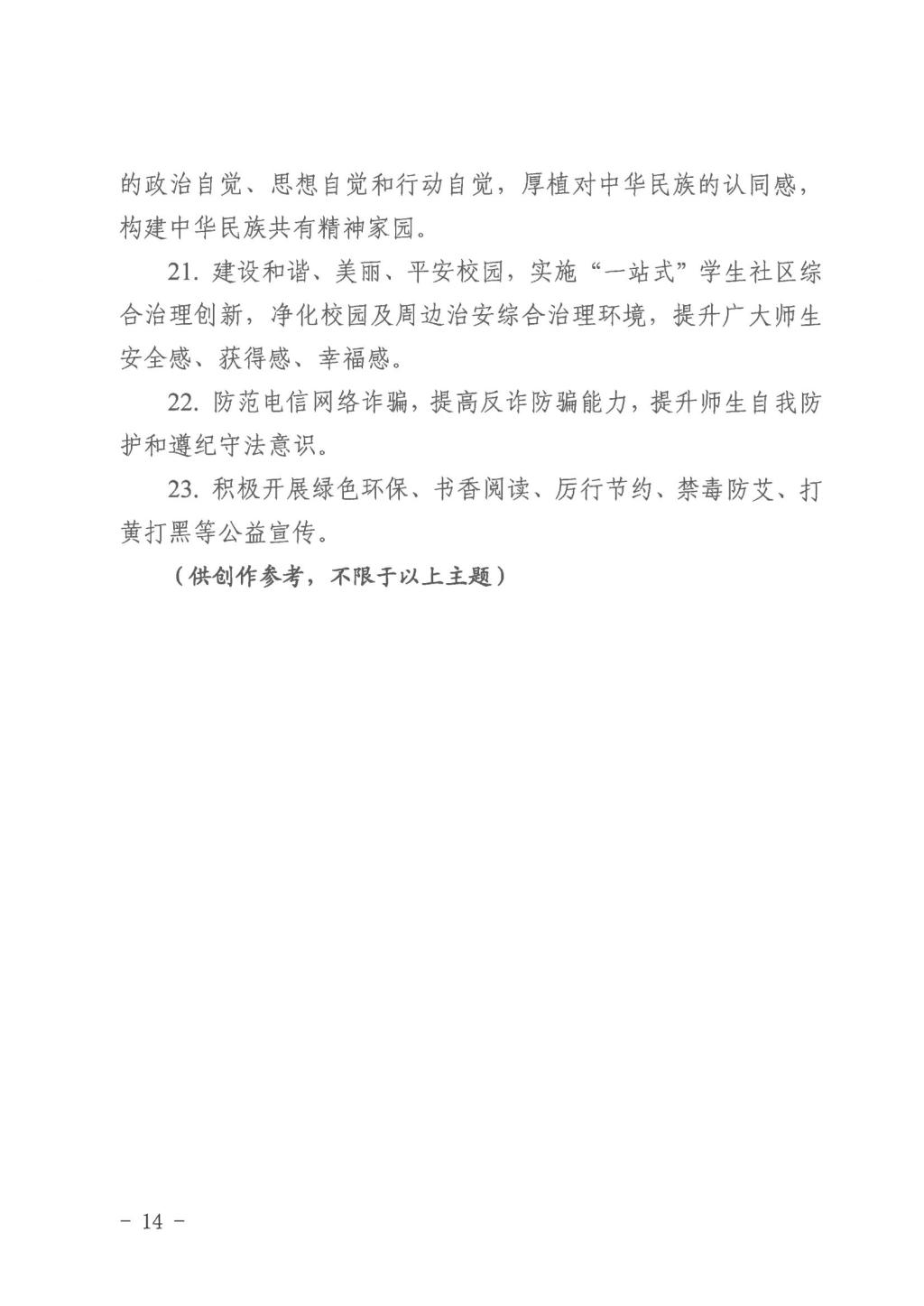 的政治自觉、思想自觉和行动自觉，厚植对中华民族的认同感，构建中华民族共有精神家园。

21. 建设和谐、美丽、平安校园，实施“一站式”学生社区综合治理创新，净化校园及周边治安综合治理环境，提升广大师生安全感、获得感、幸福感。

22. 防范电信网络诈骗，提高反诈防骗能力，提升师生自我防护和遵纪守法意识。

23. 积极开展绿色环保、书香阅读、厉行节约、禁毒防艾、打黄打黑等公益宣传。

（供创作参考，不限于以上主题）

－ 14 －